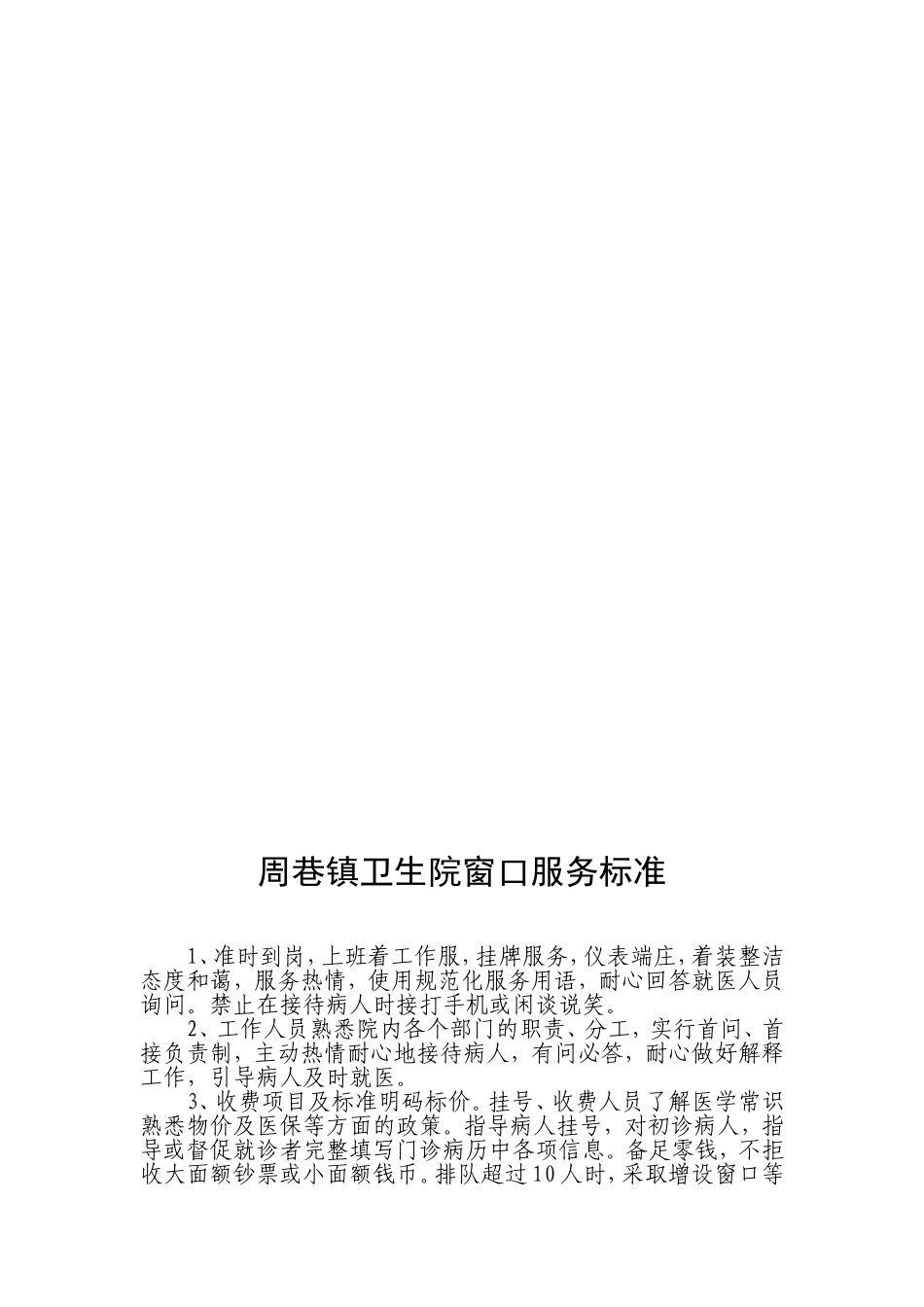 周巷镇卫生院窗口服务标准

1、准时到岗，上班着工作服，挂牌服务，仪表端庄，着装整洁态度和蔼，服务热情，使用规范化服务用语，耐心回答就医人员询问。禁止在接待病人时接打手机或闲谈说笑。

2、工作人员熟悉院内各个部门的职责、分工，实行首问、首接负责制，主动热情耐心地接待病人，有问必答，耐心做好解释工作，引导病人及时就医。

3、收费项目及标准明码标价。挂号、收费人员了解医学常识熟悉物价及医保等方面的政策。指导病人挂号，对初诊病人，指导或督促就诊者完整填写门诊病历中各项信息。备足零钱，不拒收大面额钞票或小面额钱币。排队超过10人时，采取增设窗口等